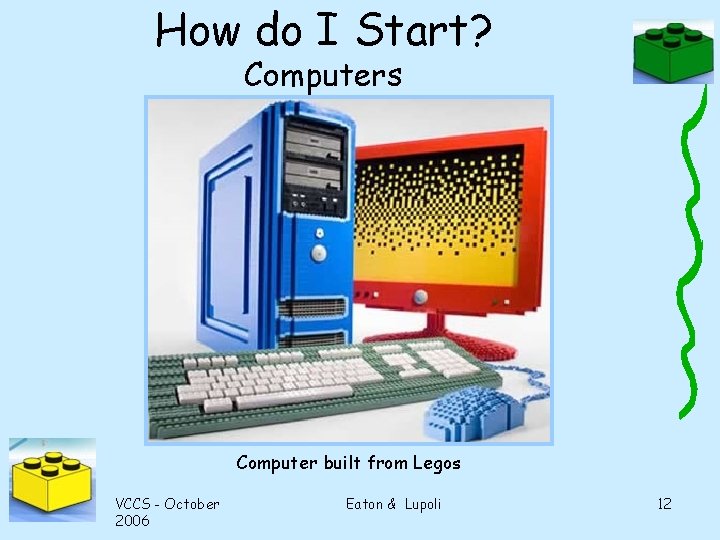 How do I Start?
Computers

Computer built from Legos

VCCS - October 2006

Eaton & Lupoli

12